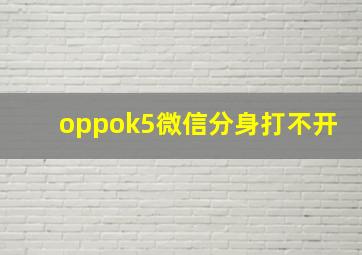 oppok5微信分身打不开